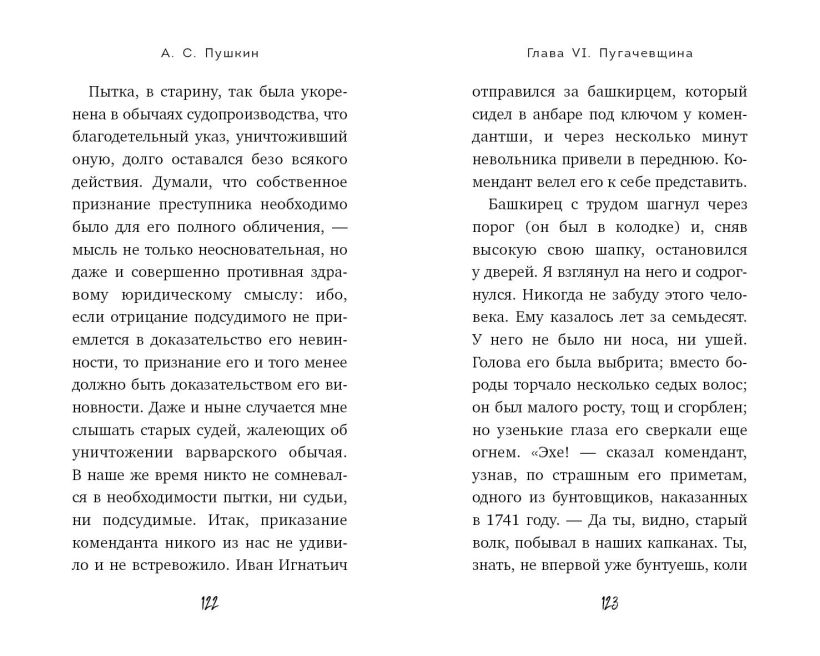 А. С. Пушкин

Пытка, в старину, так была укоренена в обычаях судопроизводства, что благодетельный указ, уничтоживший оную, долго оставался безо всякого действия. Думали, что собственное признание преступника необходимо было для его полного обличения, — мысль не только неосновательная, но даже и совершенно противная здравому юридическому смыслу: ибо, если отрицание подсудимого не приемлется в доказательство его невинности, то признание его и того менее должно быть доказательством его виновности. Даже и ныне случается мне слышать старых судей, жалеющих об уничтожении варварского обычая. В наше же время никто не сомневался в необходимости пытки, ни судьи, ни подсудимые. Итак, приказание коменданта никого из нас не удивило и не встревожило. Иван Игнатьич

122

Глава VI. Пугачевщина

отправился за башкирцем, который сидел в анбаре под ключом у комендантши, и через несколько минут невольника привели в переднюю. Комендант велел его к себе представить.

Башкирец с трудом шагнул через порог (он был в колодке) и, сняв высокую свою шапку, остановился у дверей. Я взглянул на него и содрогнулся. Никогда не забуду этого человека. Ему казалось лет за семьдесят. У него не было ни носа, ни ушей. Голова его была выбрита; вместо бороды торчало несколько седых волос; он был малого росту, тощ и сгорблен; но узенькие глаза его сверкали еще огнем. «Эхе! — сказал комендант, узнав, по страшным его приметам, одного из бунтовщиков, наказанных в 1741 году. — Да ты, видно, старый волк, побывал в наших капканах. Ты, знать, не впервой уже бунтуешь, коли

123